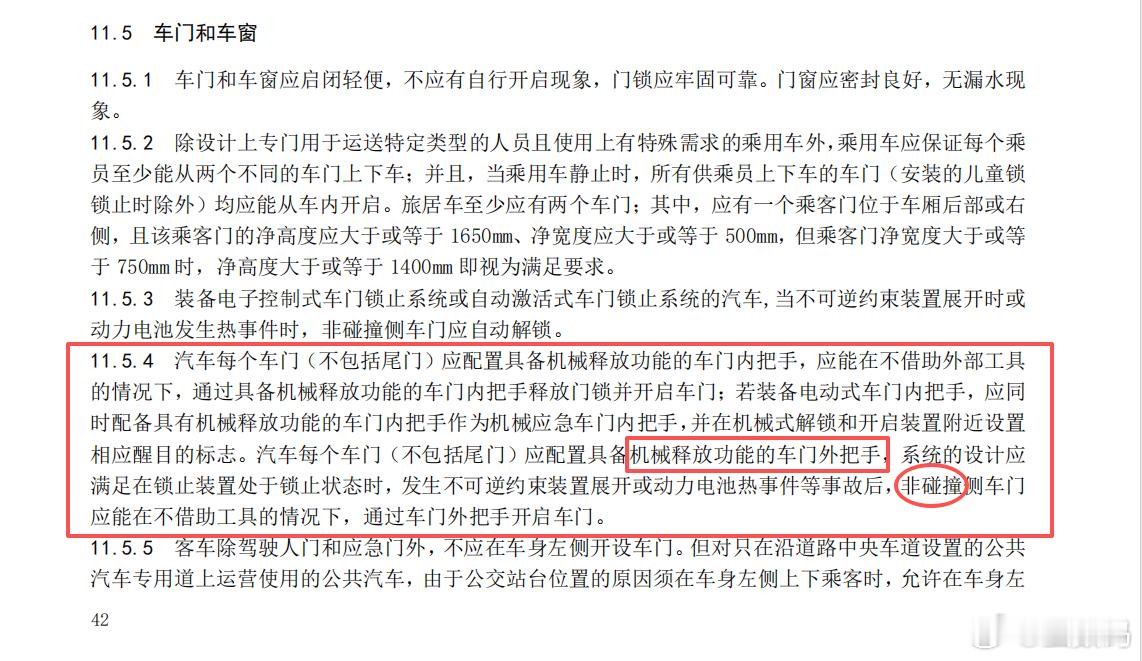 11.5 车门和车窗

11.5.1 车门和车窗应启闭轻便，不应有自行开启现象，门锁应牢固可靠。门窗应密封良好，无漏水现象。

11.5.2 除设计上专门用于运送特定类型的人员且使用上有特殊需求的乘用车外，乘用车应保证每个乘员至少能从两个不同的车门上下车；并且，当乘用车静止时，所有供乘员上下车的车门（安装的儿童锁锁止时除外）均应能从车内开启。旅居车至少应有两个车门；其中，应有一个乘客门位于车厢后部或右侧，且该乘客门的净高度应大于或等于 1650mm、净宽度应大于或等于 500mm，但乘客门净宽度大于或等于 750mm 时，净高度大于或等于 1400mm 即视为满足要求。

11.5.3 装备电子控制式车门锁止系统或自动激活式车门锁止系统的汽车，当不可逆约束装置展开时或动力电池发生热事件时，非碰撞侧车门应自动解锁。

11.5.4 汽车每个车门（不包括尾门）应配置具备机械释放功能的车门内把手，应能在不借助外部工具的情况下，通过具备机械释放功能的车门内把手释放门锁并开启车门；若装备电动式车门内把手，应同时配备具有机械释放功能的车门内把手作为机械应急车门内把手，并在机械式解锁和开启装置附近设置相应醒目的标志。汽车每个车门（不包括尾门）应配置具备机械释放功能的车门外把手，系统的设计应满足在锁止装置处于锁止状态时，发生不可逆约束装置展开或动力电池热事件等事故后，非碰撞侧车门应能在不借助工具的情况下，通过车门外把手开启车门。

11.5.5 客车除驾驶人门和应急门外，不应在车身左侧开设车门。但对只在沿道路中央车道设置的公共汽车专用道上运营使用的公共汽车，由于公交站台位置的原因须在车身左侧上下乘客时，允许在车身左

42